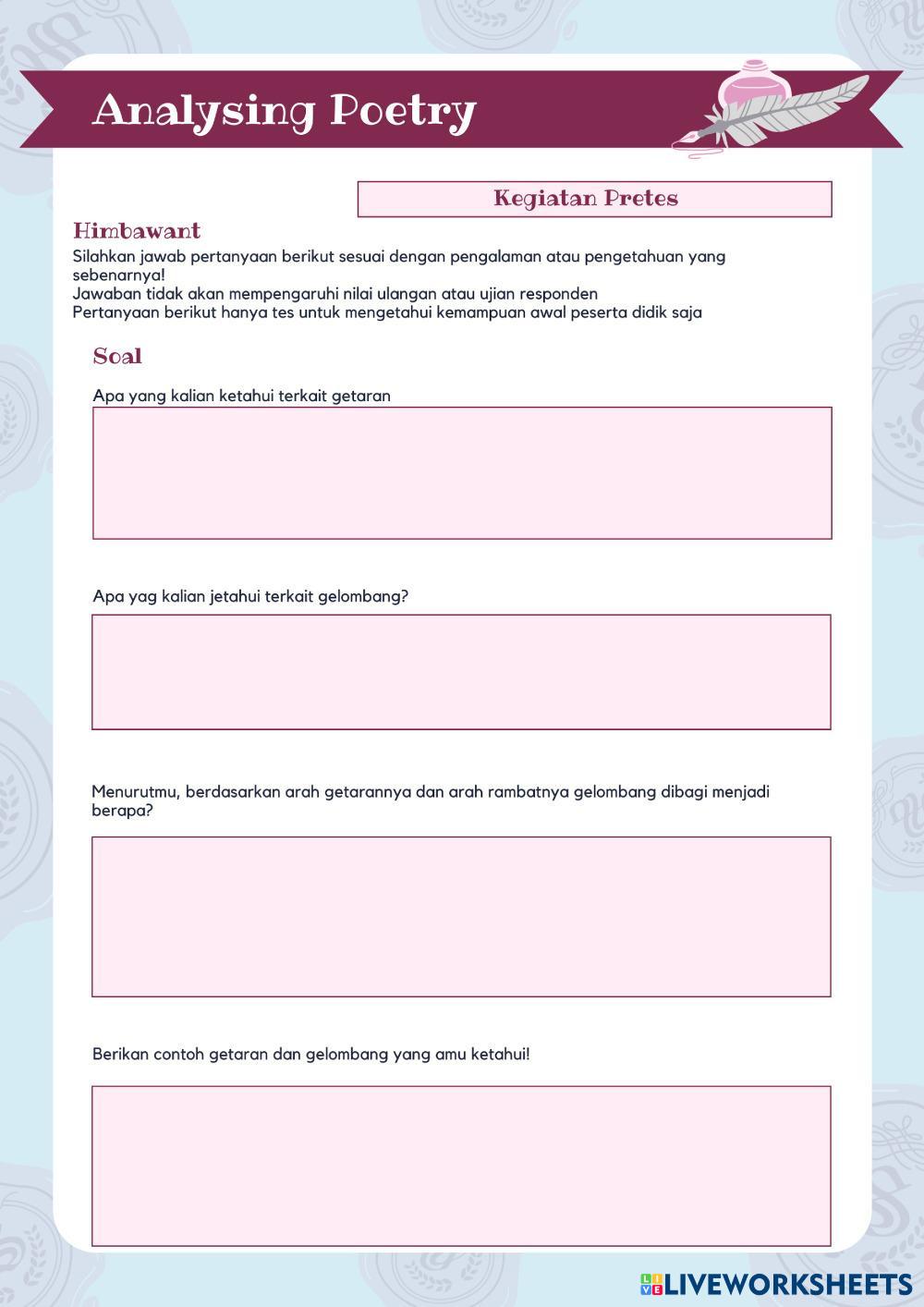 Analysing Poetry

Kegiatan Pretes

Himbawant

Silahkan jawab pertanyaan berikut sesuai dengan pengalaman atau pengetahuan yang sebenarnya!
Jawaban tidak akan mempengaruhi nilai ulangan atau ujian responden
Pertanyaan berikut hanya tes untuk mengetahui kemampuan awal peserta didik saja

Soal

Apa yang kalian ketahui terkait getaran

Apa yag kalian jetahui terkait gelombang?

Menurutmu, berdasarkan arah getarannya dan arah rambatnya gelombang dibagi menjadi berapa?

Berikan contoh getaran dan gelombang yang amu ketahui!

LIVEWORKSHEETS